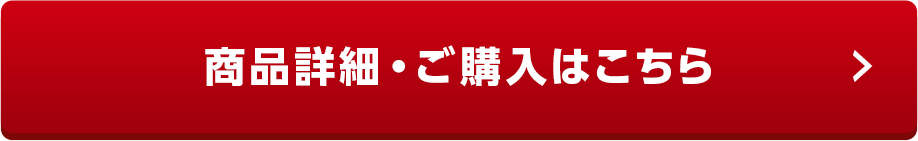 商品詳細・ご購入はこちら >